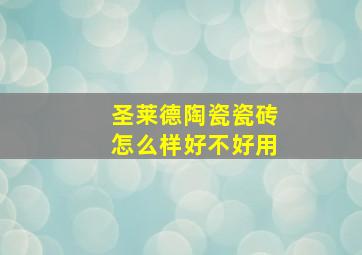 圣莱德陶瓷瓷砖
怎么样好不好用